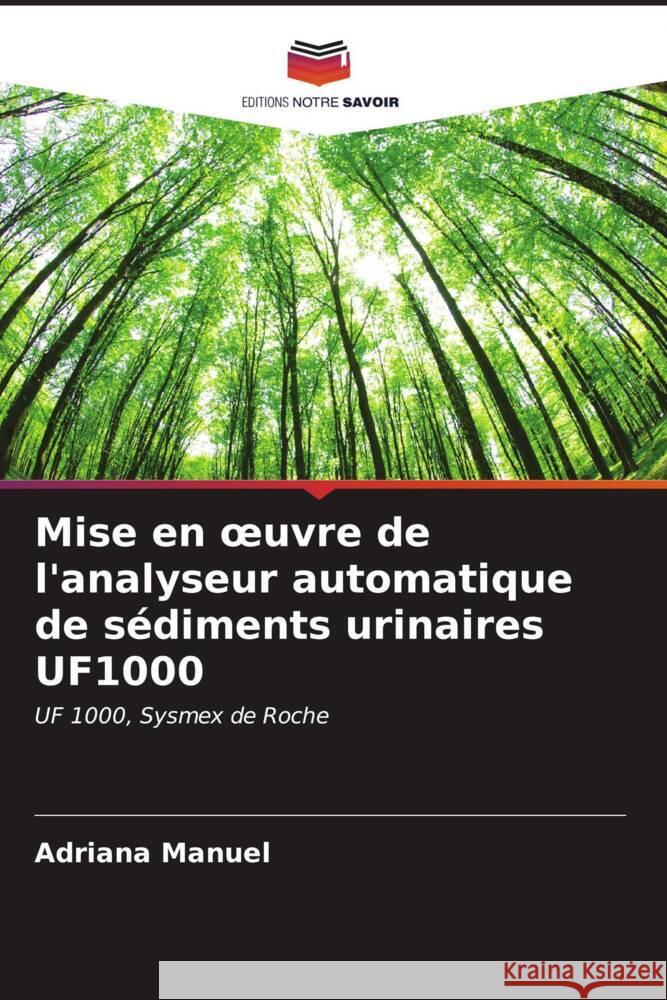 EDITIONS NOTRE SAVOIR

Mise en œuvre de l'analyseur automatique de sédiments urinaires UF1000

UF 1000, Sysmex de Roche

Adriana Manuel